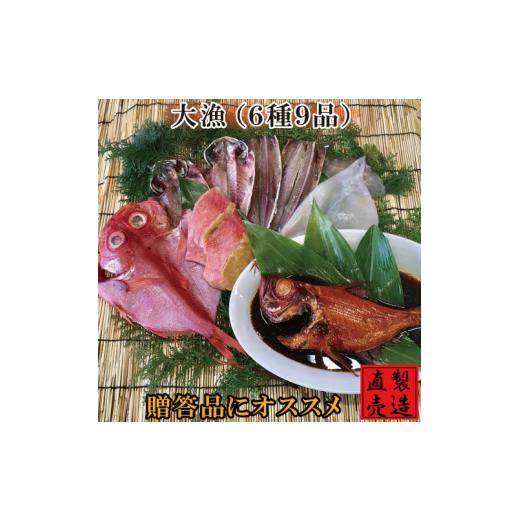 大漁（6種9品）

贈答品にオススメ

製造直売